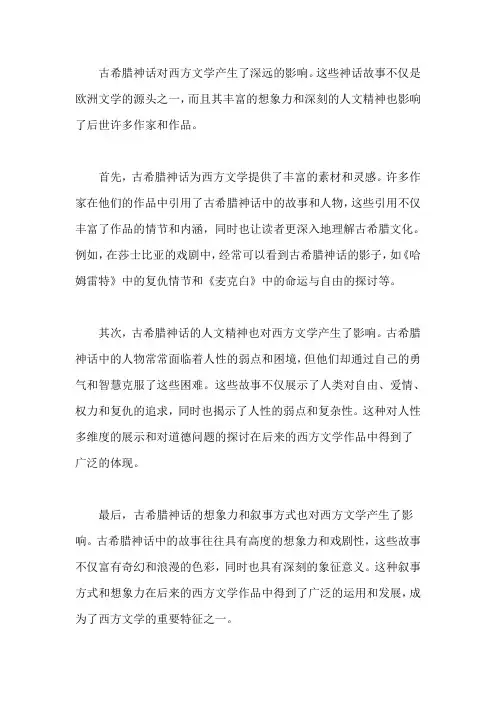 古希腊神话对西方文学产生了深远的影响。这些神话故事不仅是欧洲文学的源头之一，而且其丰富的想象力和深刻的人文精神也影响了后世许多作家和作品。

首先，古希腊神话为西方文学提供了丰富的素材和灵感。许多作家在他们的作品中引用了古希腊神话中的故事和人物，这些引用不仅丰富了作品的情节和内涵，同时也让读者更深入地理解古希腊文化。例如，在莎士比亚的戏剧中，经常可以看到古希腊神话的影子，如《哈姆雷特》中的复仇情节和《麦克白》中的命运与自由的探讨等。

其次，古希腊神话的人文精神也对西方文学产生了影响。古希腊神话中的人物常常面临着人性的弱点和困境，但他们却通过自己的勇气和智慧克服了这些困难。这些故事不仅展示了人类对自由、爱情、权力和复仇的追求，同时也揭示了人性的弱点和复杂性。这种对人性多维度的展示和对道德问题的探讨在后来的西方文学作品中得到了广泛的体现。

最后，古希腊神话的想象力和叙事方式也对西方文学产生了影响。古希腊神话中的故事往往具有高度的想象力和戏剧性，这些故事不仅富有奇幻和浪漫的色彩，同时也具有深刻的象征意义。这种叙事方式和想象力在后来的西方文学作品中得到了广泛的运用和发展，成为了西方文学的重要特征之一。